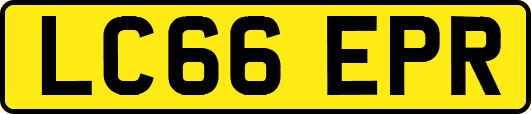 LC66 EPR